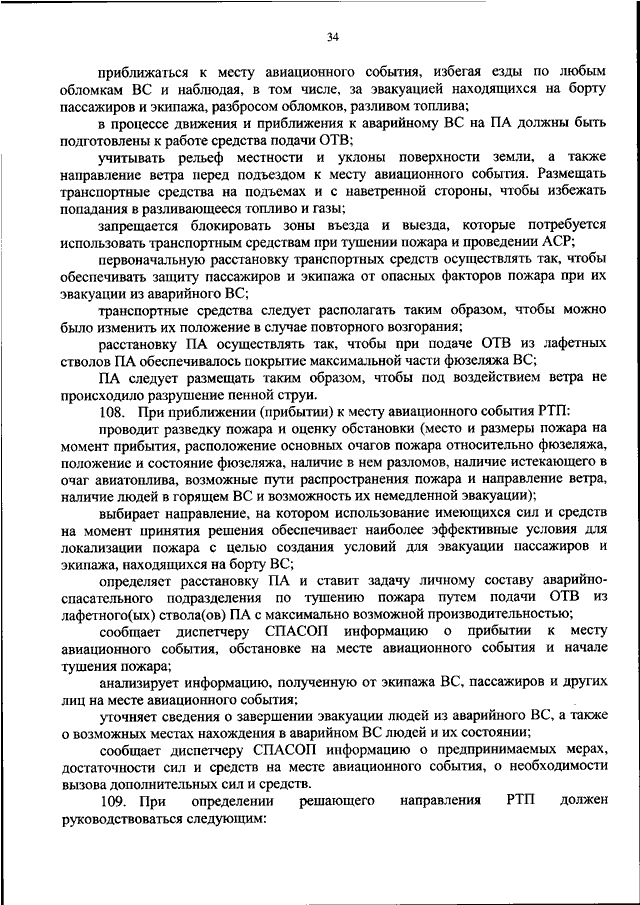 34

приближаться к месту авиационного события, избегая езды по любым обломкам ВС и наблюдая, в том числе, за эвакуацией находящихся на борту пассажиров и экипажа, разбросом обломков, разливом топлива;

в процессе движения и приближения к аварийному ВС на ПА должны быть подготовлены к работе средства подачи ОТВ;

учитывать рельеф местности и уклоны поверхности земли, а также направление ветра перед подъездом к месту авиационного события. Размещать транспортные средства на подъемах и с наветренной стороны, чтобы избежать попадания в разливающееся топливо и газы;

запрещается блокировать зоны въезда и выезда, которые потребуется использовать транспортным средствам при тушении пожара и проведении АСР;

первоначальную расстановку транспортных средств осуществлять так, чтобы обеспечивать защиту пассажиров и экипажа от опасных факторов пожара при их эвакуации из аварийного ВС;

транспортные средства следует располагать таким образом, чтобы можно было изменить их положение в случае повторного возгорания;

расстановку ПА осуществлять так, чтобы при подаче ОТВ из лафетных стволов ПА обеспечивалось покрытие максимальной части фюзеляжа ВС;

ПА следует размещать таким образом, чтобы под воздействием ветра не происходило разрушение пенной струи.

108. При приближении (прибытии) к месту авиационного события РТП:

проводит разведку пожара и оценку обстановки (место и размеры пожара на момент прибытия, расположение основных очагов пожара относительно фюзеляжа, положение и состояние фюзеляжа, наличие в нем разломов, наличие истекающего в очаг авиатоплива, возможные пути распространения пожара и направление ветра, наличие людей в горящем ВС и возможность их немедленной эвакуации);

выбирает направление, на котором использование имеющихся сил и средств на момент принятия решения обеспечивает наиболее эффективные условия для локализации пожара с целью создания условий для эвакуации пассажиров и экипажа, находящихся на борту ВС;

определяет расстановку ПА и ставит задачу личному составу аварийно-спасательного подразделения по тушению пожара путем подачи ОТВ из лафетного(ых) ствола(ов) ПА с максимально возможной производительностью;

сообщает диспетчеру СПАСОП информацию о прибытии к месту авиационного события, обстановке на месте авиационного события и начале тушения пожара;

анализирует информацию, полученную от экипажа ВС, пассажиров и других лиц на месте авиационного события;

уточняет сведения о завершении эвакуации людей из аварийного ВС, а также о возможных местах нахождения в аварийном ВС людей и их состоянии;

сообщает диспетчеру СПАСОП информацию о предпринимаемых мерах, достаточности сил и средств на месте авиационного события, о необходимости вызова дополнительных сил и средств.

109. При определении решающего направления РТП должен руководствоваться следующим: